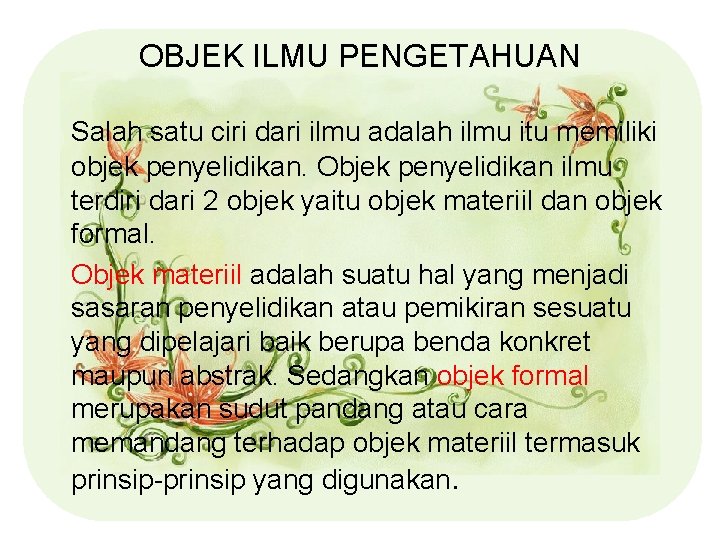 OBJEK ILMU PENGETAHUAN

Salah satu ciri dari ilmu adalah ilmu itu memiliki objek penyelidikan. Objek penyelidikan ilmu terdiri dari 2 objek yaitu objek materiil dan objek formal.

Objek materiil adalah suatu hal yang menjadi sasaran penyelidikan atau pemikiran sesuatu yang dipelajari baik berupa benda konkret maupun abstrak. Sedangkan objek formal merupakan sudut pandang atau cara memandang terhadap objek materiil termasuk prinsip-prinsip yang digunakan.